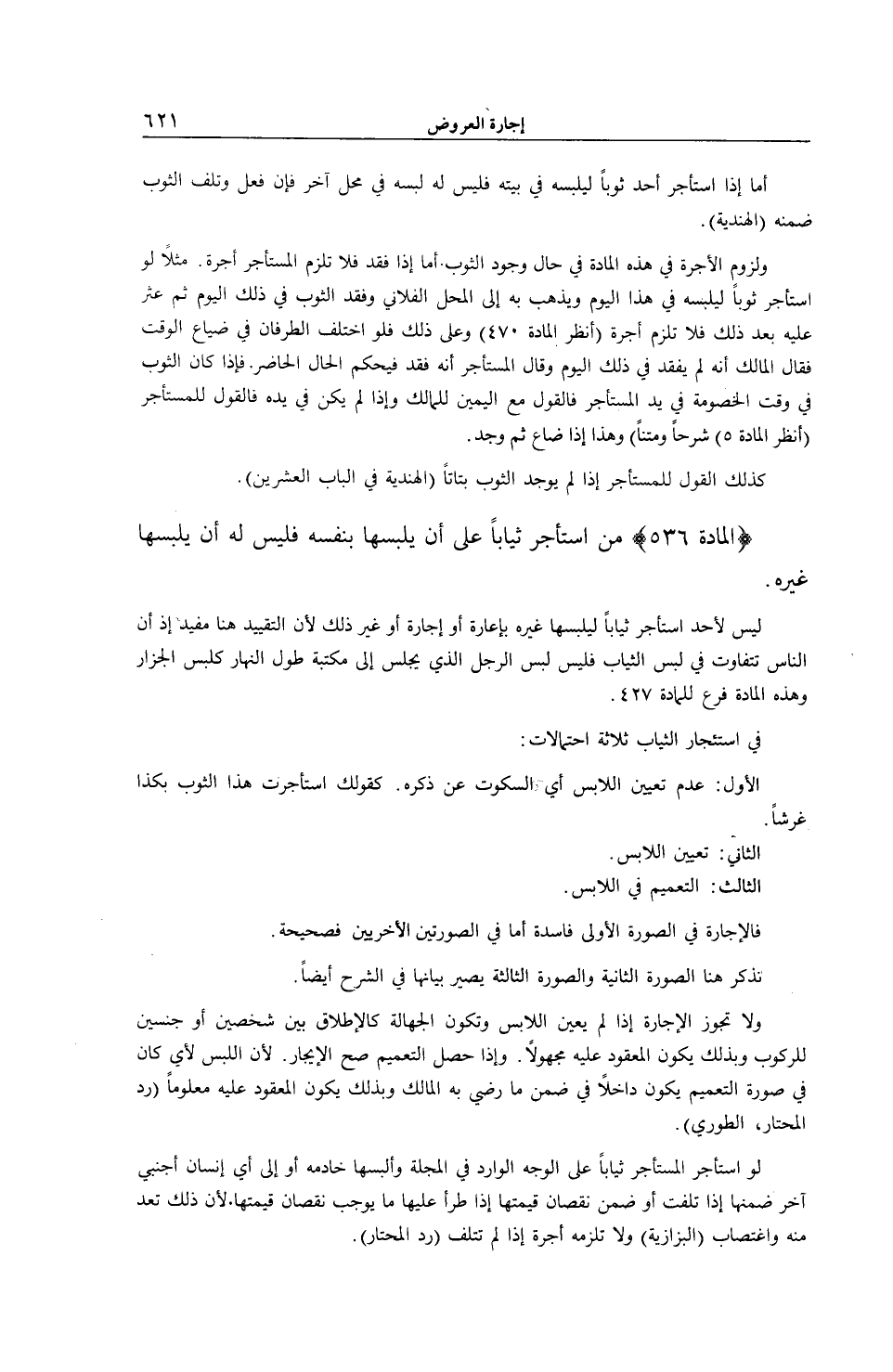 إجارة العروض ٦٢١

أما إذا استأجر أحد ثوباً ليلبسه في بيته فليس له لبسه في محل آخر فإن فعل وتلف الثوب ضمنه (الهندية).

ولزوم الأجرة في هذه المادة في حال وجود الثوب. أما إذا فقد فلا تلزم المستأجر أجرة. مثلاً لو استأجر ثوباً ليلبسه في هذا اليوم ويذهب به إلى المحل الفلاني وفقد الثوب في ذلك اليوم ثم عثر عليه بعد ذلك فلا تلزم أجرة (أنظر المادة ٤٧٠) وعلى ذلك فلو اختلف الطرفان في ضياع الوقت فقال المالك أنه لم يفقد في ذلك اليوم وقال المستأجر أنه فقد فيحكم الحال الحاضر. فإذا كان الثوب في وقت الخصومة في يد المستأجر فالقول مع اليمين للمالك وإذا لم يكن في يده فالقول للمستأجر (أنظر المادة ٥) شرحاً ومتناً) وهذا إذا ضاع ثم وجد.

كذلك القول للمستأجر إذا لم يوجد الثوب بتاتاً (الهندية في الباب العشرين).

﴿المادة ٥٣٦﴾ من استأجر ثياباً على أن يلبسها بنفسه فليس له أن يلبسها غيره.

ليس لأحد استأجر ثياباً ليلبسها غيره بإعارة أو إجارة أو غير ذلك لأن التقييد هنا مفيد إذ أن الناس تتفاوت في لبس الثياب فليس لبس الرجل الذي يجلس إلى مكتبة طول النهار كلبس الجزار وهذه المادة فرع للمادة ٤٢٧.

في استئجار الثياب ثلاثة احتمالات:

الأول: عدم تعيين اللابس أي السكوت عن ذكره. كقولك استأجرت هذا الثوب بكذا غرشاً.

الثاني: تعيين اللابس.

الثالث: التعميم في اللابس.

فالإجارة في الصورة الأولى فاسدة أما في الصورتين الأخريين فصحيحة.

نذكر هنا الصورة الثانية والصورة الثالثة يصير بيانها في الشرح أيضاً.

ولا تجوز الإجارة إذا لم يعين اللابس وتكون الجهالة كالإطلاق بين شخصين أو جنسين للركوب وبذلك يكون المعقود عليه مجهولاً. وإذا حصل التعميم صح الإيجار. لأن اللبس لأي كان في صورة التعميم يكون داخلاً في ضمن ما رضي به المالك وبذلك يكون المعقود عليه معلوماً (رد المحتار، الطوري).

لو استأجر المستأجر ثياباً على الوجه الوارد في المجلة وألبسها خادمه أو إلى أي إنسان أجنبي آخر ضمنها إذا تلفت أو ضمن نقصان قيمتها إذا طرأ عليها ما يوجب نقصان قيمتها. لأن ذلك تعد منه واغتصاب (البزازية) ولا تلزمه أجرة إذا لم تتلف (رد المحتار).